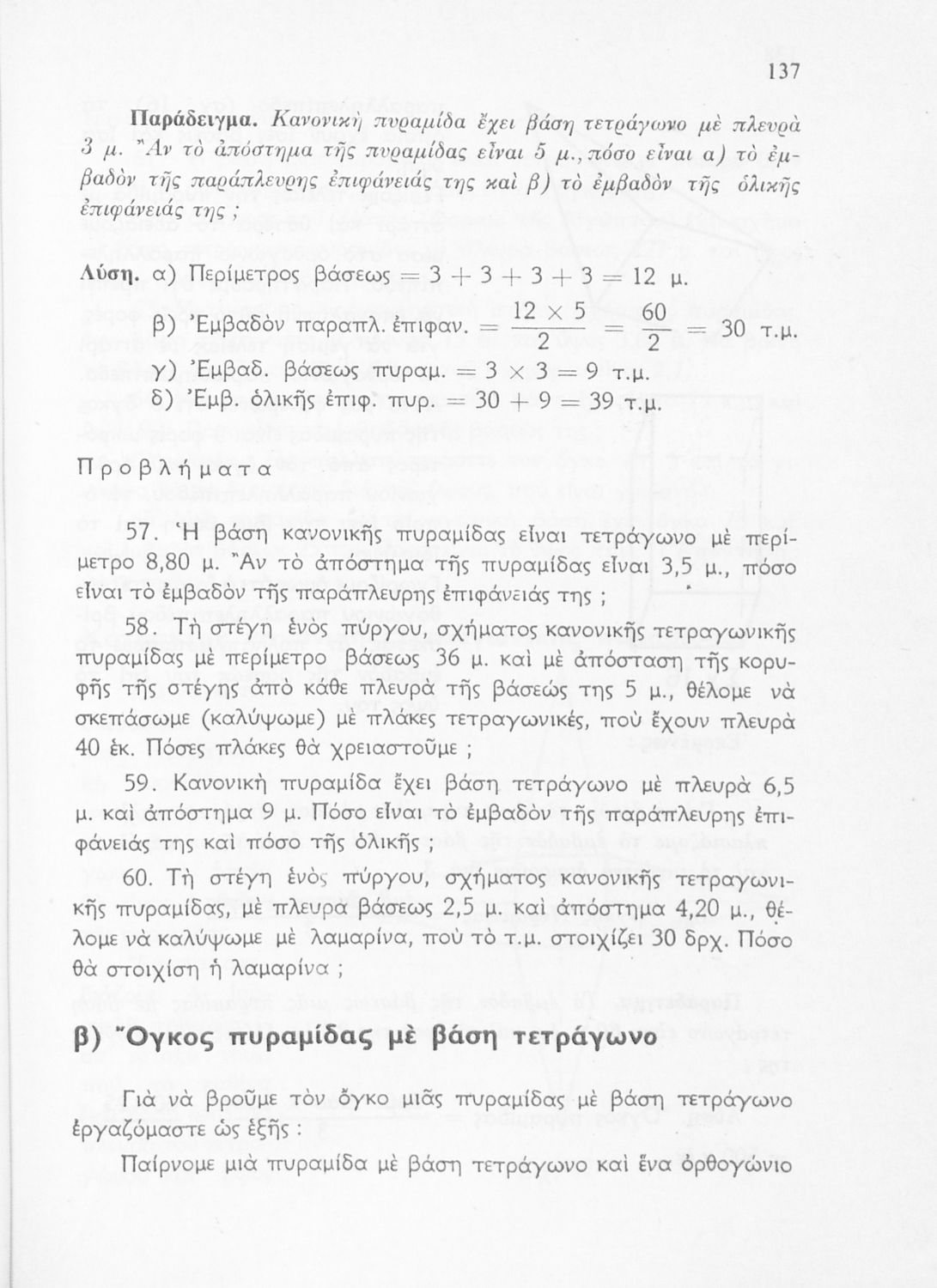 137

Παράδειγμα. Κανονικὴ πυραμίδα ἔχει βάση τετράγωνο μὲ πλευρὰ 3 μ. Ἂν τὸ ἀπόστημα τῆς πυραμίδας εἶναι 5 μ., πόσο εἶναι α) τὸ ἐμβαδὸν τῆς παράπλευρης ἐπιφάνειάς της καὶ β) τὸ ἐμβαδὸν τῆς ὁλικῆς ἐπιφάνειάς της ;

Λύση. α) Περίμετρος βάσεως $= 3 + 3 + 3 + 3 = 12$ μ.
β) Ἐμβαδὸν παραπλ. ἐπιφαν. $= \frac{12 \times 5}{2} = \frac{60}{2} = 30$ τ.μ.
γ) Ἐμβαδ. βάσεως πυραμ. $= 3 \times 3 = 9$ τ.μ.
δ) Ἐμβ. ὁλικῆς ἐπιφ. πυρ. $= 30 + 9 = 39$ τ.μ.

Προβλήματα

57. Ἡ βάση κανονικῆς πυραμίδας εἶναι τετράγωνο μὲ περίμετρο 8,80 μ. Ἂν τὸ ἀπόστημα τῆς πυραμίδας εἶναι 3,5 μ., πόσο εἶναι τὸ ἐμβαδὸν τῆς παράπλευρης ἐπιφάνειάς της ;

58. Τὴ στέγη ἑνὸς πύργου, σχήματος κανονικῆς τετραγωνικῆς πυραμίδας μὲ περίμετρο βάσεως 36 μ. καὶ μὲ ἀπόσταση τῆς κορυφῆς τῆς στέγης ἀπὸ κάθε πλευρὰ τῆς βάσεώς της 5 μ., θέλομε νὰ σκεπάσωμε (καλύψωμε) μὲ πλάκες τετραγωνικές, ποὺ ἔχουν πλευρὰ 40 ἑκ. Πόσες πλάκες θὰ χρειαστοῦμε ;

59. Κανονικὴ πυραμίδα ἔχει βάση τετράγωνο μὲ πλευρὰ 6,5 μ. καὶ ἀπόστημα 9 μ. Πόσο εἶναι τὸ ἐμβαδὸν τῆς παράπλευρης ἐπιφάνειάς της καὶ πόσο τῆς ὁλικῆς ;

60. Τὴ στέγη ἑνὸς πύργου, σχήματος κανονικῆς τετραγωνικῆς πυραμίδας, μὲ πλευρὰ βάσεως 2,5 μ. καὶ ἀπόστημα 4,20 μ., θέλομε νὰ καλύψωμε μὲ λαμαρίνα, ποὺ τὸ τ.μ. στοιχίζει 30 δρχ. Πόσο θὰ στοιχίση ἡ λαμαρίνα ;

β) Ὄγκος πυραμίδας μὲ βάση τετράγωνο

Γιὰ νὰ βροῦμε τὸν ὄγκο μιᾶς πυραμίδας μὲ βάση τετράγωνο ἐργαζόμαστε ὡς ἑξῆς :

Παίρνομε μιὰ πυραμίδα μὲ βάση τετράγωνο καὶ ἕνα ὀρθογώνιο